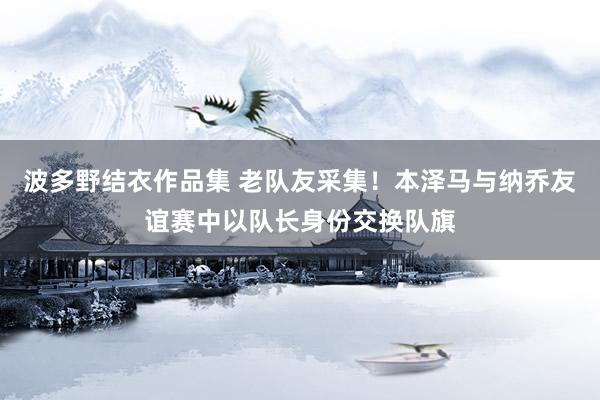 波多野结衣作品集 老队友采集！本泽马与纳乔友谊赛中以队长身份交换队旗